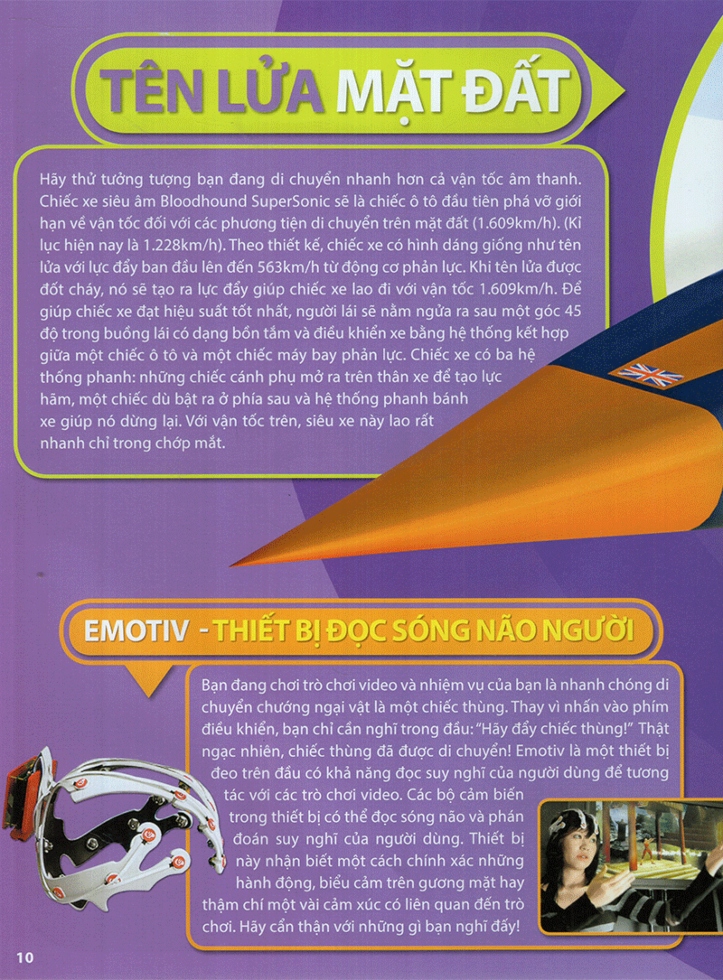 TÊN LỬA MẶT ĐẤT

Hãy thử tưởng tượng bạn đang di chuyển nhanh hơn cả vận tốc âm thanh. Chiếc xe siêu âm Bloodhound SuperSonic sẽ là chiếc ô tô đầu tiên phá vỡ giới hạn về vận tốc đối với các phương tiện di chuyển trên mặt đất (1.609km/h). (Kỉ lục hiện nay là 1.228km/h). Theo thiết kế, chiếc xe có hình dáng giống như tên lửa với lực đẩy ban đầu lên đến 563km/h từ động cơ phản lực. Khi tên lửa được đốt cháy, nó sẽ tạo ra lực đẩy giúp chiếc xe lao đi với vận tốc 1.609km/h. Để giúp chiếc xe đạt hiệu suất tốt nhất, người lái sẽ nằm ngửa ra sau một góc 45 độ trong buồng lái có dạng bồn tắm và điều khiển xe bằng hệ thống kết hợp giữa một chiếc ô tô và một chiếc máy bay phản lực. Chiếc xe có ba hệ thống phanh: những chiếc cánh phụ mở ra trên thân xe để tạo lực hãm, một chiếc dù bật ra ở phía sau và hệ thống phanh bánh xe giúp nó dừng lại. Với vận tốc trên, siêu xe này lao rất nhanh chỉ trong chớp mắt.

EMOTIV - THIẾT BỊ ĐỌC SÓNG NÃO NGƯỜI

Bạn đang chơi trò chơi video và nhiệm vụ của bạn là nhanh chóng di chuyển chướng ngại vật là một chiếc thùng. Thay vì nhấn vào phím điều khiển, bạn chỉ cần nghĩ trong đầu: "Hãy đẩy chiếc thùng!" Thật ngạc nhiên, chiếc thùng đã được di chuyển! Emotiv là một thiết bị đeo trên đầu có khả năng đọc suy nghĩ của người dùng để tương tác với các trò chơi video. Các bộ cảm biến trong thiết bị có thể đọc sóng não và phán đoán suy nghĩ của người dùng. Thiết bị này nhận biết một cách chính xác những hành động, biểu cảm trên gương mặt hay thậm chí một vài cảm xúc có liên quan đến trò chơi. Hãy cẩn thận với những gì bạn nghĩ đấy!

10